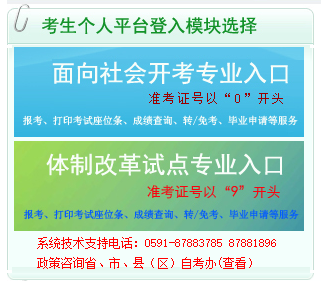 考生个人平台登入模块选择

面向社会开考专业入口

准考证号以“0”开头

报考、打印考试座位条、成绩查询、转/免考、毕业申请等服务

体制改革试点专业入口

准考证号以“9”开头

报考、打印考试座位条、成绩查询、转/免考、毕业申请等服务

系统技术支持电话：0591-87883785 87881896

政策咨询省、市、县（区）自考办(查看)